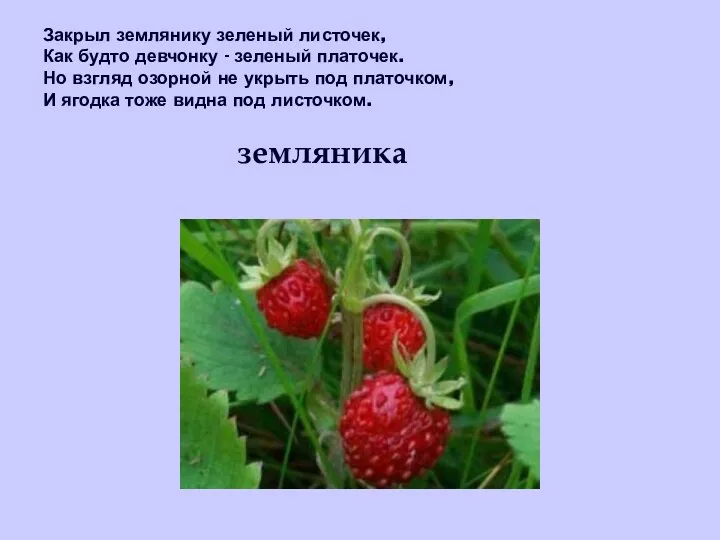 Закрыл землянику зеленый листочек,
Как будто девчонку - зеленый платочек.
Но взгляд озорной не укрыть под платочком,
И ягодка тоже видна под листочком.

земляника